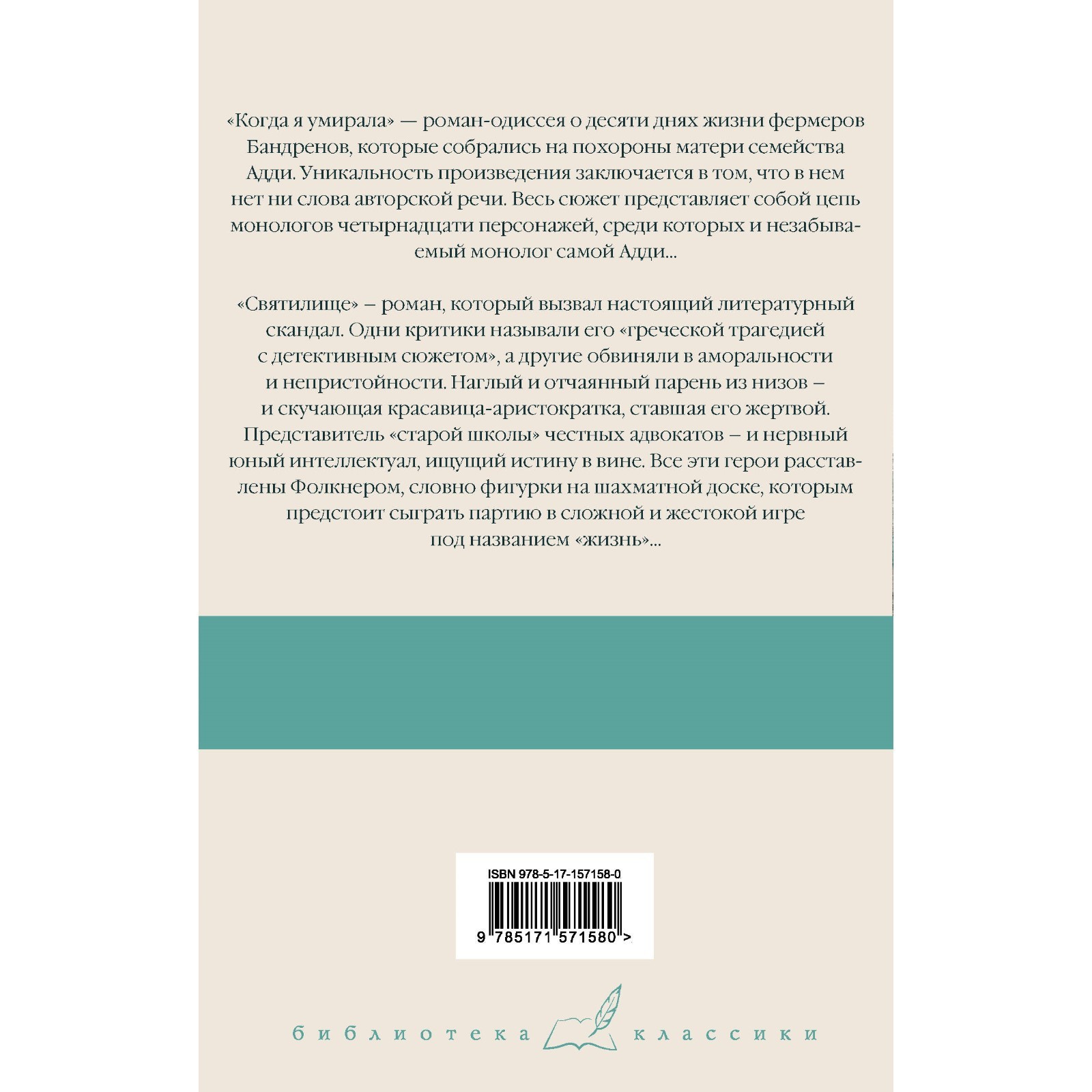 «Когда я умирала» — роман-одиссея о десяти днях жизни фермеров Бандренов, которые собрались на похороны матери семейства Адди. Уникальность произведения заключается в том, что в нем нет ни слова авторской речи. Весь сюжет представляет собой цепь монологов четырнадцати персонажей, среди которых и незабываемый монолог самой Адди...

«Святилище» – роман, который вызвал настоящий литературный скандал. Одни критики называли его «греческой трагедией с детективным сюжетом», а другие обвиняли в аморальности и непристойности. Наглый и отчаянный парень из низов – и скучающая красавица-аристократка, ставшая его жертвой. Представитель «старой школы» честных адвокатов – и нервный юный интеллектуал, ищущий истину в вине. Все эти герои расставлены Фолкнером, словно фигурки на шахматной доске, которым предстоит сыграть партию в сложной и жестокой игре под названием «жизнь»...

ISBN 978-5-17-157158-0

9 785171 571580 >

библиотека классики